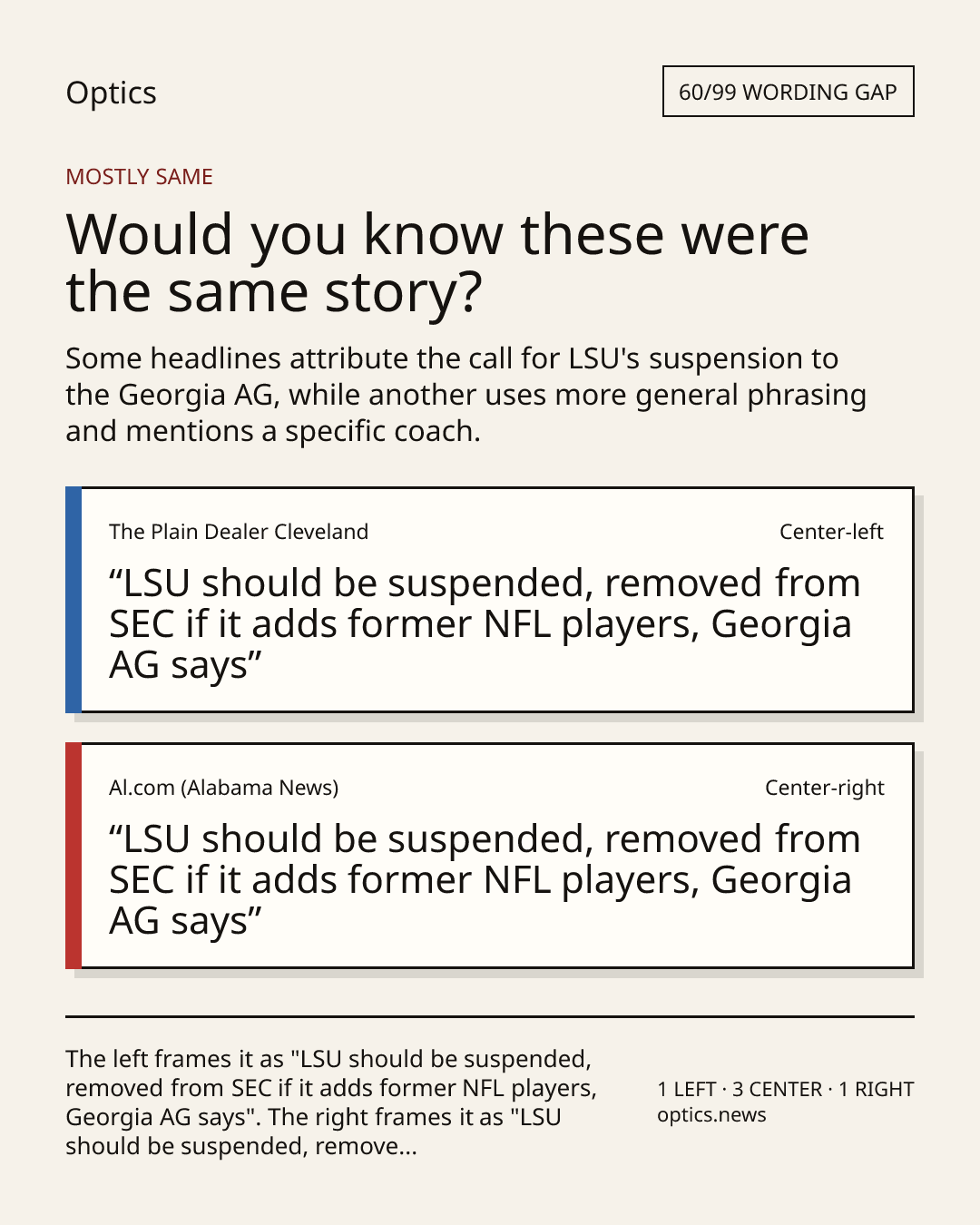 Optics

60/99 WORDING GAP

MOSTLY SAME

Would you know these were the same story?

Some headlines attribute the call for LSU's suspension to the Georgia AG, while another uses more general phrasing and mentions a specific coach.

The Plain Dealer Cleveland

Center-left

"LSU should be suspended, removed from SEC if it adds former NFL players, Georgia AG says"

Al.com (Alabama News)

Center-right

"LSU should be suspended, removed from SEC if it adds former NFL players, Georgia AG says"

The left frames it as "LSU should be suspended, removed from SEC if it adds former NFL players, Georgia AG says". The right frames it as "LSU should be suspended, remove...

1 LEFT · 3 CENTER · 1 RIGHT
optics.news